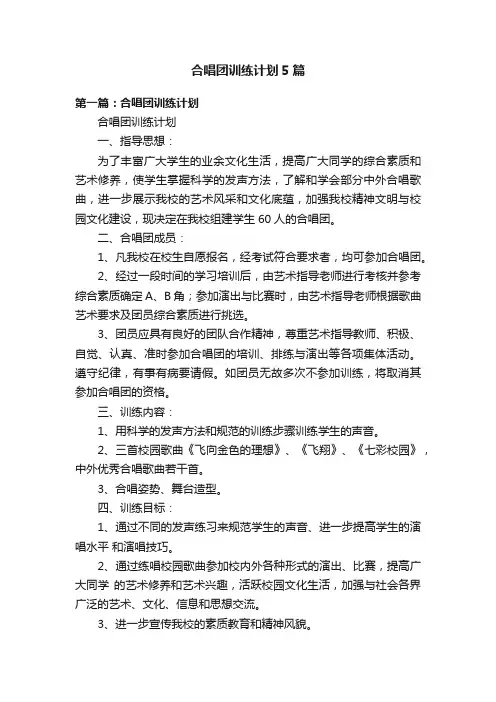 合唱团训练计划5篇

第一篇：合唱团训练计划

合唱团训练计划

一、指导思想：

为了丰富广大学生的业余文化生活，提高广大同学的综合素质和艺术修养，使学生掌握科学的发声方法，了解和学会部分中外合唱歌曲，进一步展示我校的艺术风采和文化底蕴，加强我校精神文明与校园文化建设，现决定在我校组建学生60人的合唱团。

二、合唱团成员：

1、凡我校在校生自愿报名，经考试符合要求者，均可参加合唱团。

2、经过一段时间的学习培训后，由艺术指导老师进行考核并参考综合素质确定A、B角；参加演出与比赛时，由艺术指导老师根据歌曲艺术要求及团员综合素质进行挑选。

3、团员应具有良好的团队合作精神，尊重艺术指导教师、积极、自觉、认真、准时参加合唱团的培训、排练与演出等各项集体活动。遵守纪律，有事有病要请假。如团员无故多次不参加训练，将取消其参加合唱团的资格。

三、训练内容：

1、用科学的发声方法和规范的训练步骤训练学生的声音。

2、三首校园歌曲《飞向金色的理想》、《飞翔》、《七彩校园》，中外优秀合唱歌曲若干首。

3、合唱姿势、舞台造型。

四、训练目标：

1、通过不同的发声练习来规范学生的声音、进一步提高学生的演唱水平 和演唱技巧。

2、通过练唱校园歌曲参加校内外各种形式的演出、比赛，提高广大同学 的艺术修养和艺术兴趣，活跃校园文化生活，加强与社会各界广泛的艺术、文化、信息和思想交流。

3、进一步宣传我校的素质教育和精神风貌。